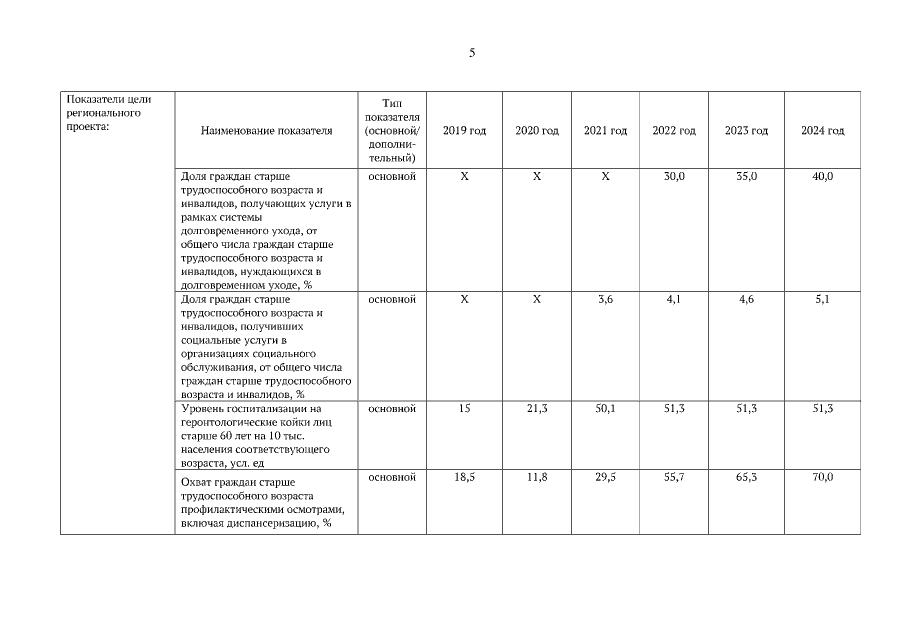 5

| Показатели цели регионального проекта: | Наименование показателя | Тип показателя (основной/ дополнительный) | 2019 год | 2020 год | 2021 год | 2022 год | 2023 год | 2024 год |
|---|---|---|---|---|---|---|---|---|
| | Доля граждан старше трудоспособного возраста и инвалидов, получающих услуги в рамках системы долговременного ухода, от общего числа граждан старше трудоспособного возраста и инвалидов, нуждающихся в долговременном уходе, % | основной | X | X | X | 30,0 | 35,0 | 40,0 |
| | Доля граждан старше трудоспособного возраста и инвалидов, получивших социальные услуги в организациях социального обслуживания, от общего числа граждан старше трудоспособного возраста и инвалидов, % | основной | X | X | 3,6 | 4,1 | 4,6 | 5,1 |
| | Уровень госпитализации на геронтологические койки лиц старше 60 лет на 10 тыс. населения соответствующего возраста, усл. ед | основной | 15 | 21,3 | 50,1 | 51,3 | 51,3 | 51,3 |
| | Охват граждан старше трудоспособного возраста профилактическими осмотрами, включая диспансеризацию, % | основной | 18,5 | 11,8 | 29,5 | 55,7 | 65,3 | 70,0 |